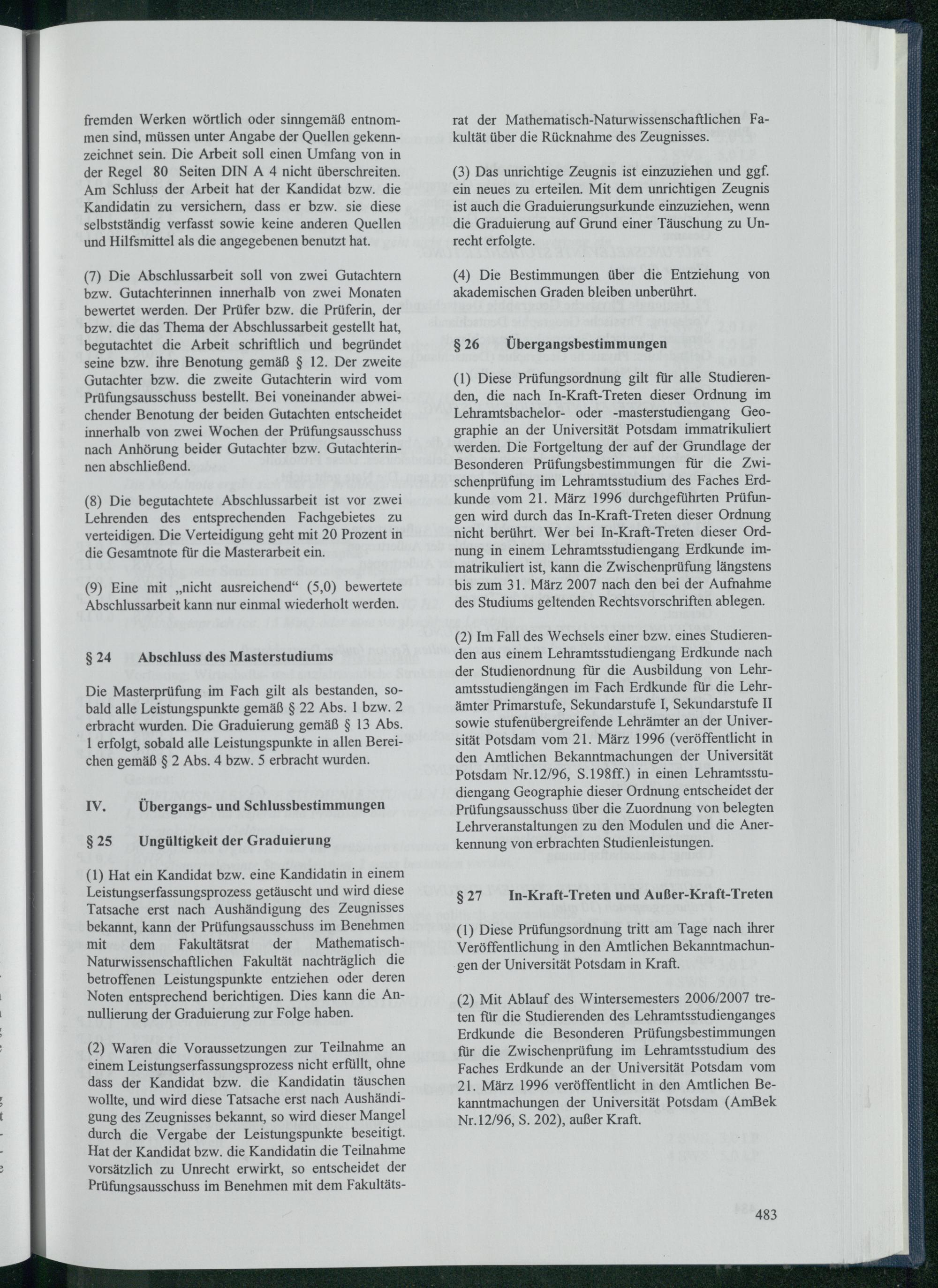 fremden Werken wörtlich oder sinngemäß entnommen sind, müssen unter Angabe der Quellen gekennzeichnet sein. Die Arbeit soll einen Umfang von in der Regel 80 Seiten DIN A 4 nicht überschreiten. Am Schluss der Arbeit hat der Kandidat bzw. die Kandidatin zu versichern, dass er bzw. sie diese selbstständig verfasst sowie keine anderen Quellen und Hilfsmittel als die angegebenen benutzt hat.

(7) Die Abschlussarbeit soll von zwei Gutachtern bzw. Gutachterinnen innerhalb von zwei Monaten bewertet werden. Der Prüfer bzw. die Prüferin, der bzw. die das Thema der Abschlussarbeit gestellt hat, begutachtet die Arbeit schriftlich und begründet seine bzw. ihre Benotung gemäß § 12. Der zweite Gutachter bzw. die zweite Gutachterin wird vom Prüfungsausschuss bestellt. Bei voneinander abweichender Benotung der beiden Gutachten entscheidet innerhalb von zwei Wochen der Prüfungsausschuss nach Anhörung beider Gutachter bzw. Gutachterinnen abschließend.

(8) Die begutachtete Abschlussarbeit ist vor zwei Lehrenden des entsprechenden Fachgebietes zu verteidigen. Die Verteidigung geht mit 20 Prozent in die Gesamtnote für die Masterarbeit ein.

(9) Eine mit „nicht ausreichend“ (5,0) bewertete Abschlussarbeit kann nur einmal wiederholt werden.

§ 24 Abschluss des Masterstudiums

Die Masterprüfung im Fach gilt als bestanden, sobald alle Leistungspunkte gemäß § 22 Abs. 1 bzw. 2 erbracht wurden. Die Graduierung gemäß § 13 Abs. 1 erfolgt, sobald alle Leistungspunkte in allen Bereichen gemäß § 2 Abs. 4 bzw. 5 erbracht wurden.

IV. Übergangs- und Schlussbestimmungen

§ 25 Ungültigkeit der Graduierung

(1) Hat ein Kandidat bzw. eine Kandidatin in einem Leistungserfassungsprozess getäuscht und wird diese Tatsache erst nach Aushändigung des Zeugnisses bekannt, kann der Prüfungsausschuss im Benehmen mit dem Fakultätsrat der Mathematisch-Naturwissenschaftlichen Fakultät nachträglich die betroffenen Leistungspunkte entziehen oder deren Noten entsprechend berichtigen. Dies kann die Annullierung der Graduierung zur Folge haben.

(2) Waren die Voraussetzungen zur Teilnahme an einem Leistungserfassungsprozess nicht erfüllt, ohne dass der Kandidat bzw. die Kandidatin täuschen wollte, und wird diese Tatsache erst nach Aushändigung des Zeugnisses bekannt, so wird dieser Mangel durch die Vergabe der Leistungspunkte beseitigt. Hat der Kandidat bzw. die Kandidatin die Teilnahme vorsätzlich zu Unrecht erwirkt, so entscheidet der Prüfungsausschuss im Benehmen mit dem Fakultätsrat der Mathematisch-Naturwissenschaftlichen Fakultät über die Rücknahme des Zeugnisses.

(3) Das unrichtige Zeugnis ist einzuziehen und ggf. ein neues zu erteilen. Mit dem unrichtigen Zeugnis ist auch die Graduierungsurkunde einzuziehen, wenn die Graduierung auf Grund einer Täuschung zu Unrecht erfolgte.

(4) Die Bestimmungen über die Entziehung von akademischen Graden bleiben unberührt.

§ 26 Übergangsbestimmungen

(1) Diese Prüfungsordnung gilt für alle Studierenden, die nach In-Kraft-Treten dieser Ordnung im Lehramtsbachelor- oder -masterstudiengang Geographie an der Universität Potsdam immatrikuliert werden. Die Fortgeltung der auf der Grundlage der Besonderen Prüfungsbestimmungen für die Zwischenprüfung im Lehramtsstudium des Faches Erdkunde vom 21. März 1996 durchgeführten Prüfungen wird durch das In-Kraft-Treten dieser Ordnung nicht berührt. Wer bei In-Kraft-Treten dieser Ordnung in einem Lehramtsstudiengang Erdkunde immatrikuliert ist, kann die Zwischenprüfung längstens bis zum 31. März 2007 nach den bei der Aufnahme des Studiums geltenden Rechtsvorschriften ablegen.

(2) Im Fall des Wechsels einer bzw. eines Studierenden aus einem Lehramtsstudiengang Erdkunde nach der Studienordnung für die Ausbildung von Lehramtsstudiengängen im Fach Erdkunde für die Lehrämter Primarstufe, Sekundarstufe I, Sekundarstufe II sowie stufenübergreifende Lehrämter an der Universität Potsdam vom 21. März 1996 (veröffentlicht in den Amtlichen Bekanntmachungen der Universität Potsdam Nr.12/96, S.198ff.) in einen Lehramtsstudiengang Geographie dieser Ordnung entscheidet der Prüfungsausschuss über die Zuordnung von belegten Lehrveranstaltungen zu den Modulen und die Anerkennung von erbrachten Studienleistungen.

§ 27 In-Kraft-Treten und Außer-Kraft-Treten

(1) Diese Prüfungsordnung tritt am Tage nach ihrer Veröffentlichung in den Amtlichen Bekanntmachungen der Universität Potsdam in Kraft.

(2) Mit Ablauf des Wintersemesters 2006/2007 treten für die Studierenden des Lehramtsstudienganges Erdkunde die Besonderen Prüfungsbestimmungen für die Zwischenprüfung im Lehramtsstudium des Faches Erdkunde an der Universität Potsdam vom 21. März 1996 veröffentlicht in den Amtlichen Bekanntmachungen der Universität Potsdam (AmBek Nr.12/96, S. 202), außer Kraft.

483